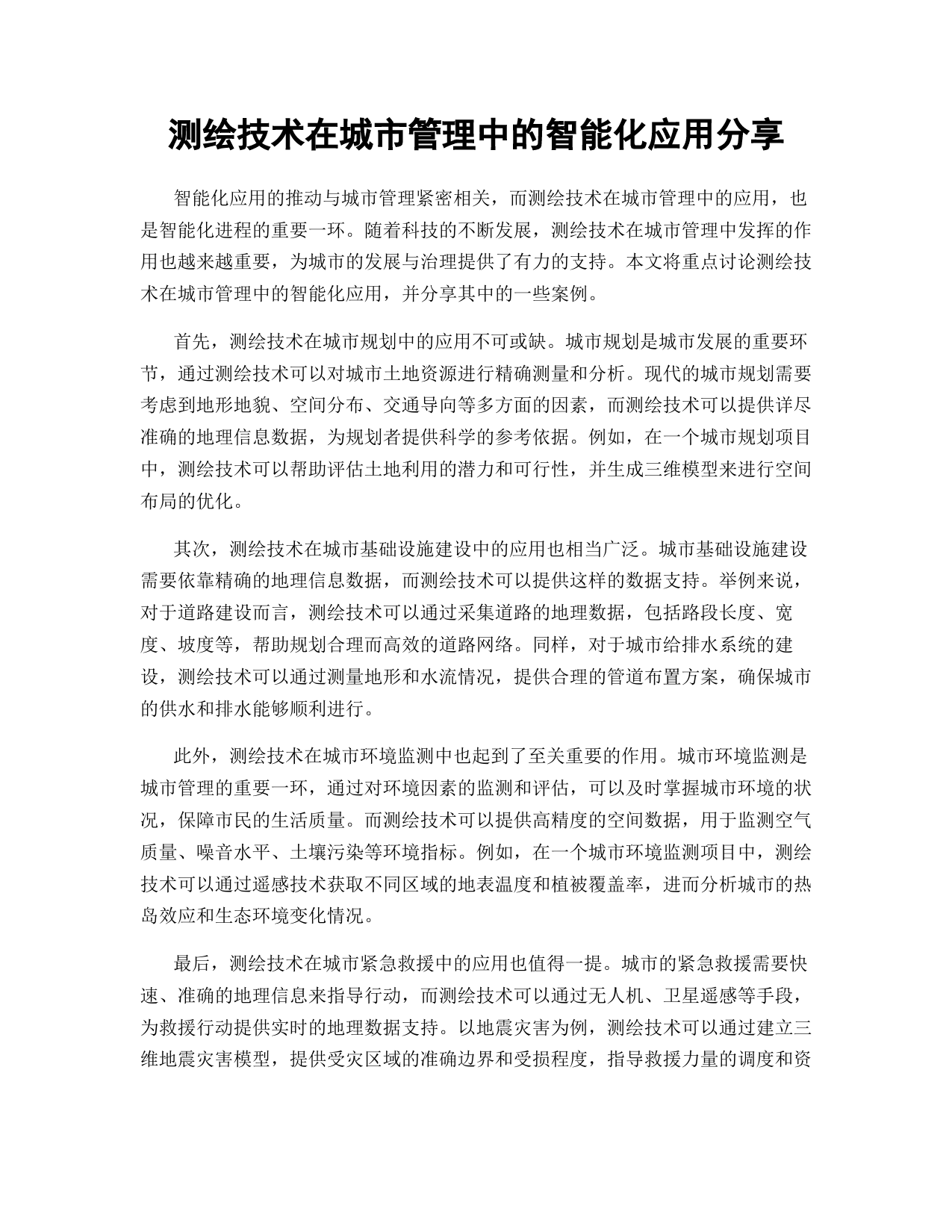 测绘技术在城市管理中的智能化应用分享

智能化应用的推动与城市管理紧密相关，而测绘技术在城市管理中的应用，也是智能化进程的重要一环。随着科技的不断发展，测绘技术在城市管理中发挥的作用也越来越重要，为城市的发展与治理提供了有力的支持。本文将重点讨论测绘技术在城市管理中的智能化应用，并分享其中的一些案例。

首先，测绘技术在城市规划中的应用不可或缺。城市规划是城市发展的重要环节，通过测绘技术可以对城市土地资源进行精确测量和分析。现代的城市规划需要考虑到地形地貌、空间分布、交通导向等多方面的因素，而测绘技术可以提供详尽准确的地理信息数据，为规划者提供科学的参考依据。例如，在一个城市规划项目中，测绘技术可以帮助评估土地利用的潜力和可行性，并生成三维模型来进行空间布局的优化。

其次，测绘技术在城市基础设施建设中的应用也相当广泛。城市基础设施建设需要依靠精确的地理信息数据，而测绘技术可以提供这样的数据支持。举例来说，对于道路建设而言，测绘技术可以通过采集道路的地理数据，包括路段长度、宽度、坡度等，帮助规划合理而高效的道路网络。同样，对于城市给排水系统的建设，测绘技术可以通过测量地形和水流情况，提供合理的管道布置方案，确保城市的供水和排水能够顺利进行。

此外，测绘技术在城市环境监测中也起到了至关重要的作用。城市环境监测是城市管理的重要一环，通过对环境因素的监测和评估，可以及时掌握城市环境的状况，保障市民的生活质量。而测绘技术可以提供高精度的空间数据，用于监测空气质量、噪音水平、土壤污染等环境指标。例如，在一个城市环境监测项目中，测绘技术可以通过遥感技术获取不同区域的地表温度和植被覆盖率，进而分析城市的热岛效应和生态环境变化情况。

最后，测绘技术在城市紧急救援中的应用也值得一提。城市的紧急救援需要快速、准确的地理信息来指导行动，而测绘技术可以通过无人机、卫星遥感等手段，为救援行动提供实时的地理数据支持。以地震灾害为例，测绘技术可以通过建立三维地震灾害模型，提供受灾区域的准确边界和受损程度，指导救援力量的调度和资